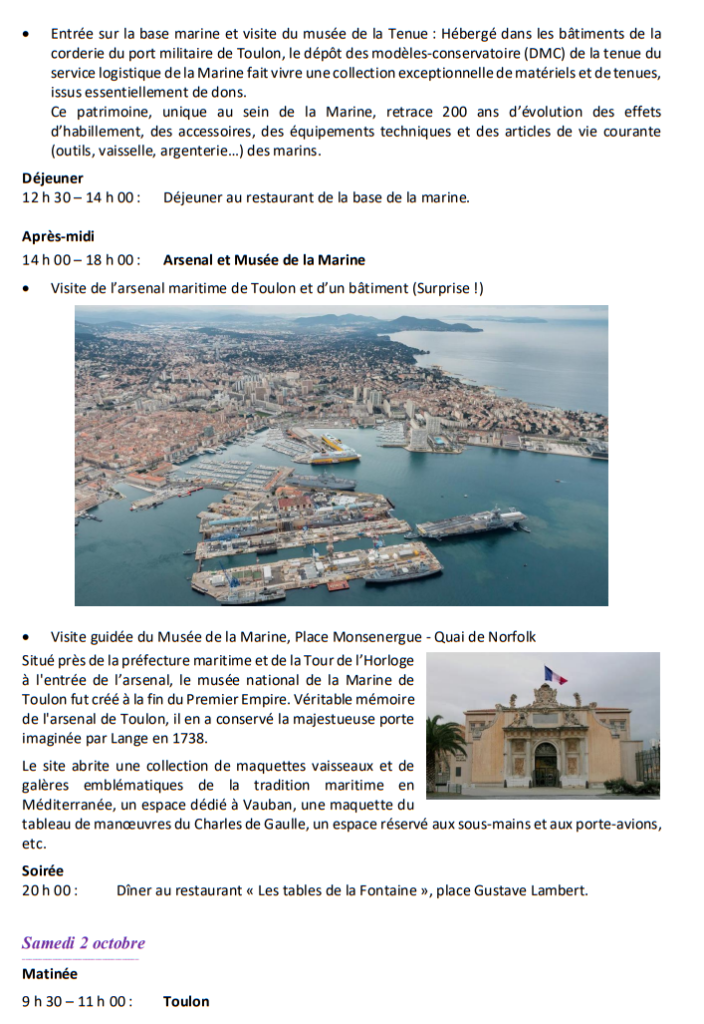 • Entrée sur la base marine et visite du musée de la Tenue : Hébergé dans les bâtiments de la corderie du port militaire de Toulon, le dépôt des modèles-conservatoire (DMC) de la tenue du service logistique de la Marine fait vivre une collection exceptionnelle de matériels et de tenues, issus essentiellement de dons.
Ce patrimoine, unique au sein de la Marine, retrace 200 ans d'évolution des effets d'habillement, des accessoires, des équipements techniques et des articles de vie courante (outils, vaisselle, argenterie…) des marins.

Déjeuner
12 h 30 – 14 h 00 : Déjeuner au restaurant de la base de la marine.

Après-midi
14 h 00 – 18 h 00 : Arsenal et Musée de la Marine

• Visite de l'arsenal maritime de Toulon et d'un bâtiment (Surprise !)

• Visite guidée du Musée de la Marine, Place Monsenergue - Quai de Norfolk

Situé près de la préfecture maritime et de la Tour de l'Horloge à l'entrée de l'arsenal, le musée national de la Marine de Toulon fut créé à la fin du Premier Empire. Véritable mémoire de l'arsenal de Toulon, il en a conservé la majestueuse porte imaginée par Lange en 1738.

Le site abrite une collection de maquettes vaisseaux et de galères emblématiques de la tradition maritime en Méditerranée, un espace dédié à Vauban, une maquette du tableau de manœuvres du Charles de Gaulle, un espace réservé aux sous-mains et aux porte-avions, etc.

Soirée
20 h 00 : Dîner au restaurant « Les tables de la Fontaine », place Gustave Lambert.

Samedi 2 octobre

Matinée
9 h 30 – 11 h 00 : Toulon